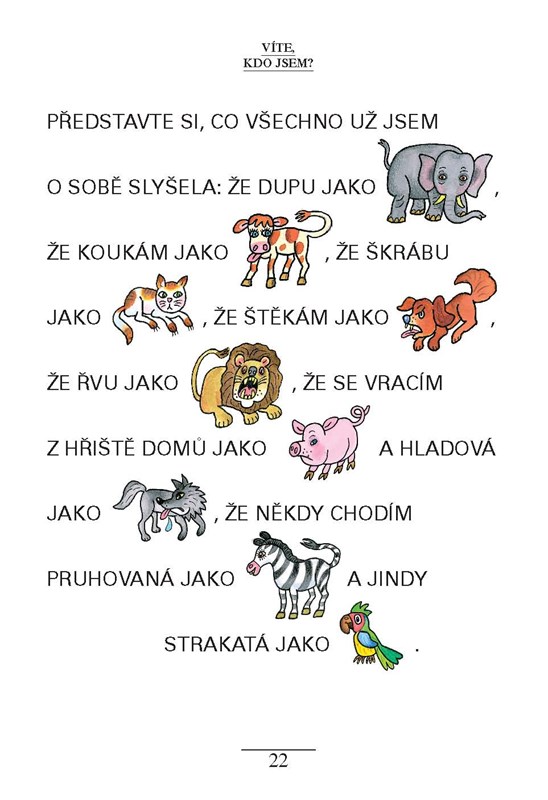 VÍTE,
KDO JSEM?

PŘEDSTAVTE SI, CO VŠECHNO UŽ JSEM O SOBĚ SLYŠELA: ŽE DUPU JAKO , ŽE KOUKÁM JAKO , ŽE ŠKRÁBU JAKO , ŽE ŠTĚKÁM JAKO , ŽE ŘVU JAKO , ŽE SE VRACÍM Z HŘIŠTĚ DOMŮ JAKO A HLADOVÁ JAKO , ŽE NĚKDY CHODÍM PRUHOVANÁ JAKO A JINDY STRAKATÁ JAKO .

22